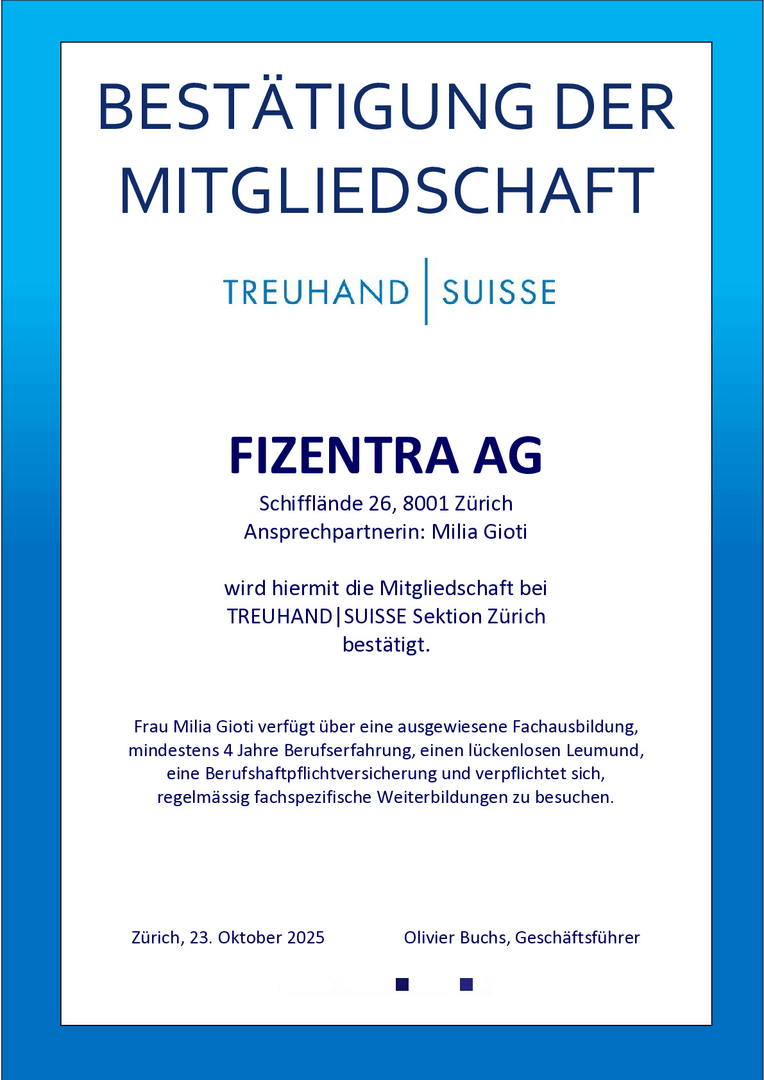 BESTÄTIGUNG DER MITGLIEDSCHAFT

TREUHAND | SUISSE

FIZENTRA AG

Schifflände 26, 8001 Zürich
Ansprechpartnerin: Milia Gioti

wird hiermit die Mitgliedschaft bei TREUHAND|SUISSE Sektion Zürich bestätigt.

Frau Milia Gioti verfügt über eine ausgewiesene Fachausbildung, mindestens 4 Jahre Berufserfahrung, einen lückenlosen Leumund, eine Berufshaftpflichtversicherung und verpflichtet sich, regelmässig fachspezifische Weiterbildungen zu besuchen.

Zürich, 23. Oktober 2025

Olivier Buchs, Geschäftsführer